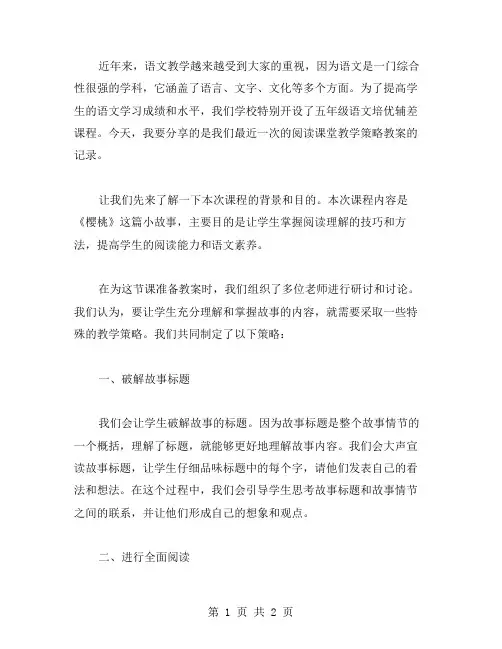 近年来，语文教学越来越受到大家的重视，因为语文是一门综合性很强的学科，它涵盖了语言、文字、文化等多个方面。为了提高学生的语文学习成绩和水平，我们学校特别开设了五年级语文培优辅差课程。今天，我要分享的是我们最近一次的阅读课堂教学策略教案的记录。

让我们先来了解一下本次课程的背景和目的。本次课程内容是《樱桃》这篇小故事，主要目的是让学生掌握阅读理解的技巧和方法，提高学生的阅读能力和语文素养。

在为这节课准备教案时，我们组织了多位老师进行研讨和讨论。我们认为，要让学生充分理解和掌握故事的内容，就需要采取一些特殊的教学策略。我们共同制定了以下策略：

一、破解故事标题

我们会让学生破解故事的标题。因为故事标题是整个故事情节的一个概括，理解了标题，就能够更好地理解故事内容。我们会大声宣读故事标题，让学生仔细品味标题中的每个字，请他们发表自己的看法和想法。在这个过程中，我们会引导学生思考故事标题和故事情节之间的联系，并让他们形成自己的想象和观点。

二、进行全面阅读

第 1 页 共 2 页